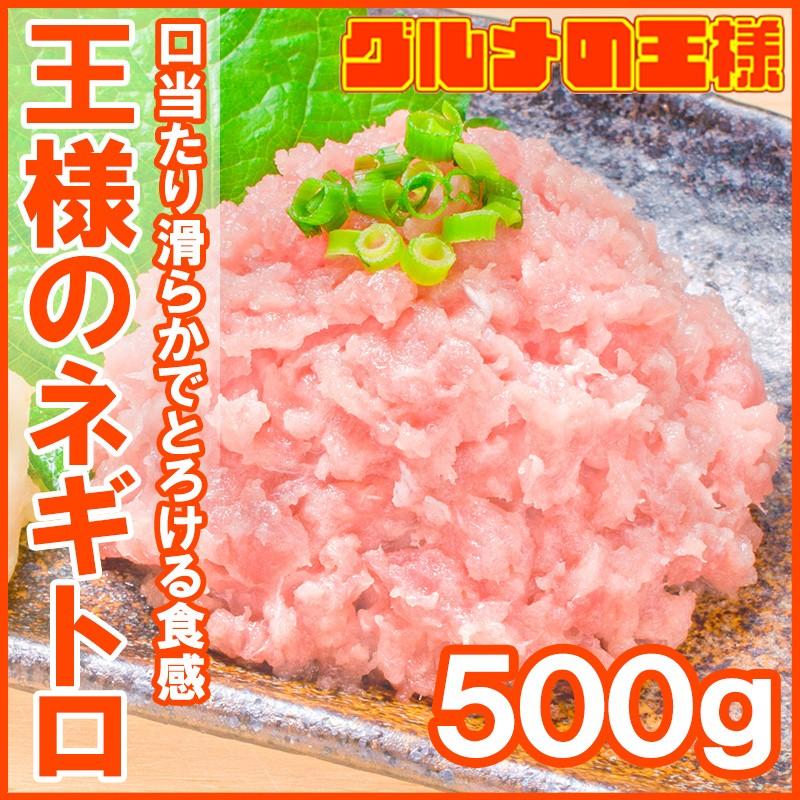 グルメの王様

王様のネギトロ

口当たり滑らかでとろける食感

500g